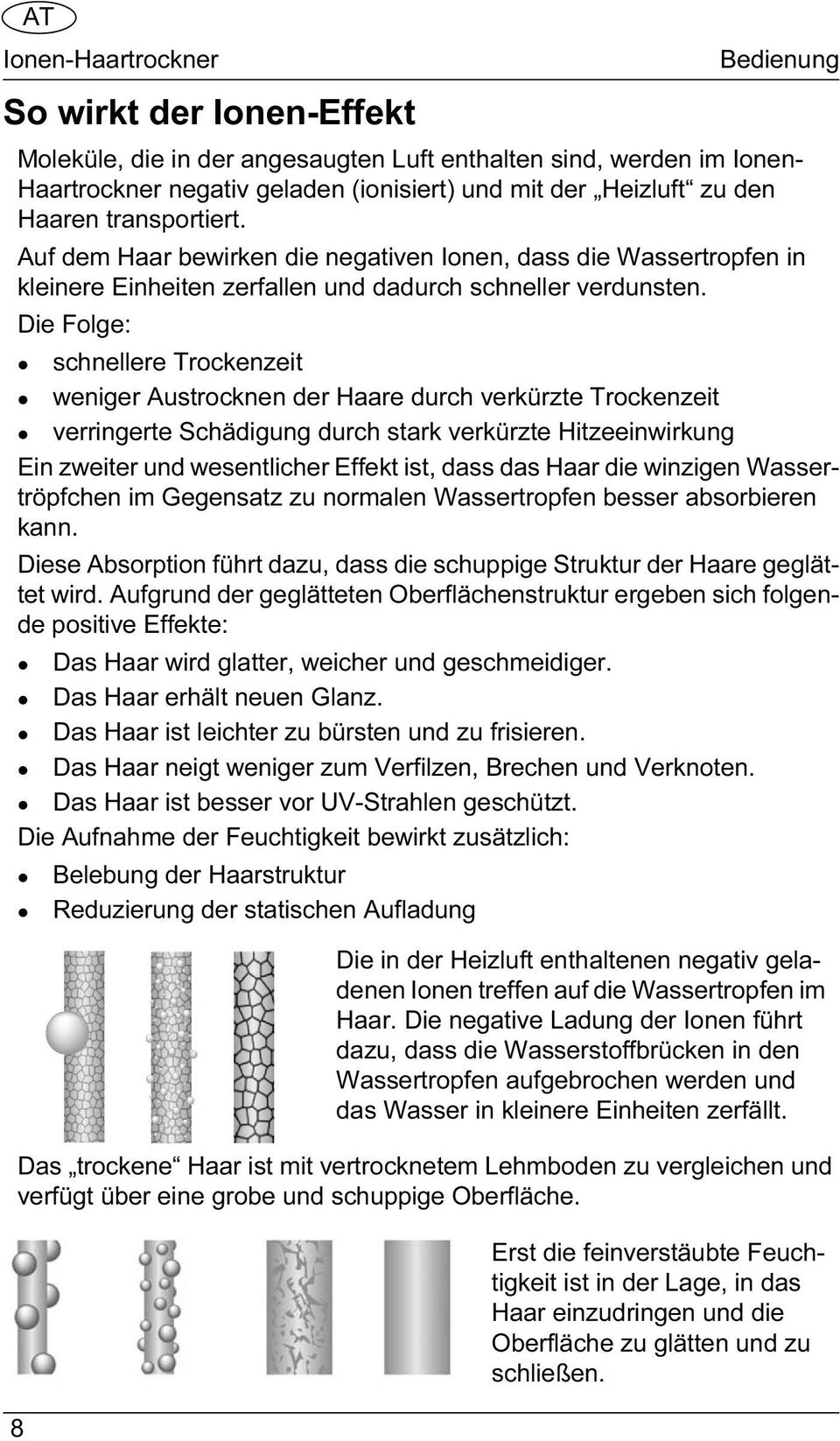 AT

Ionen-Haartrockner

Bedienung

So wirkt der Ionen-Effekt

Moleküle, die in der angesaugten Luft enthalten sind, werden im Ionen-Haartrockner negativ geladen (ionisiert) und mit der „Heizluft“ zu den Haaren transportiert.

Auf dem Haar bewirken die negativen Ionen, dass die Wassertropfen in kleinere Einheiten zerfallen und dadurch schneller verdunsten.

Die Folge:

- schnellere Trockenzeit
- weniger Austrocknen der Haare durch verkürzte Trockenzeit
- verringerte Schädigung durch stark verkürzte Hitzeeinwirkung

Ein zweiter und wesentlicher Effekt ist, dass das Haar die winzigen Wassertröpfchen im Gegensatz zu normalen Wassertropfen besser absorbieren kann.

Diese Absorption führt dazu, dass die schuppige Struktur der Haare geglättet wird. Aufgrund der geglätteten Oberflächenstruktur ergeben sich folgende positive Effekte:

- Das Haar wird glatter, weicher und geschmeidiger.
- Das Haar erhält neuen Glanz.
- Das Haar ist leichter zu bürsten und zu frisieren.
- Das Haar neigt weniger zum Verfilzen, Brechen und Verknoten.
- Das Haar ist besser vor UV-Strahlen geschützt.

Die Aufnahme der Feuchtigkeit bewirkt zusätzlich:

- Belebung der Haarstruktur
- Reduzierung der statischen Aufladung

Die in der Heizluft enthaltenen negativ geladenen Ionen treffen auf die Wassertropfen im Haar. Die negative Ladung der Ionen führt dazu, dass die Wasserstoffbrücken in den Wassertropfen aufgebrochen werden und das Wasser in kleinere Einheiten zerfällt.

Das „trockene“ Haar ist mit vertrocknetem Lehmboden zu vergleichen und verfügt über eine grobe und schuppige Oberfläche.

Erst die feinverstäubte Feuchtigkeit ist in der Lage, in das Haar einzudringen und die Oberfläche zu glätten und zu schließen.

8